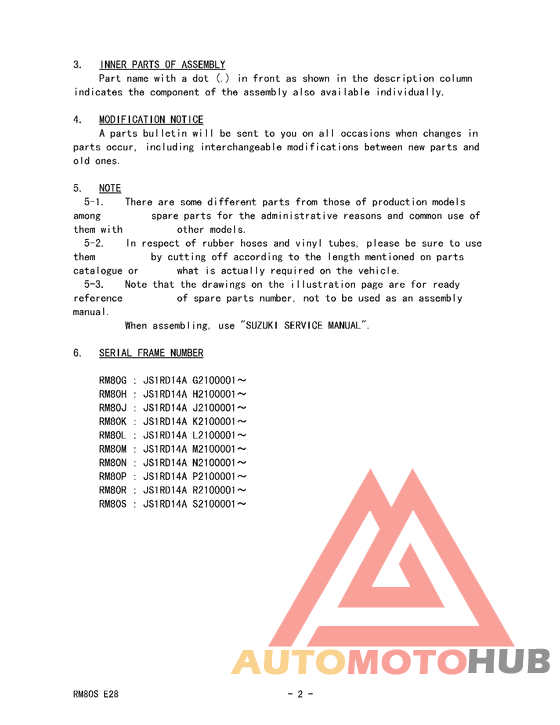 3. INNER PARTS OF ASSEMBLY

Part name with a dot (.) in front as shown in the description column indicates the component of the assembly also available individually.

4. MODIFICATION NOTICE

A parts bulletin will be sent to you on all occasions when changes in parts occur, including interchangeable modifications between new parts and old ones.

5. NOTE

5-1. There are some different parts from those of production models among spare parts for the administrative reasons and common use of them with other models.

5-2. In respect of rubber hoses and vinyl tubes, please be sure to use them by cutting off according to the length mentioned on parts catalogue or what is actually required on the vehicle.

5-3. Note that the drawings on the illustration page are for ready reference of spare parts number, not to be used as an assembly manual.

When assembling, use "SUZUKI SERVICE MANUAL".

6. SERIAL FRAME NUMBER

RM80G : JS1RD14A G2100001～
RM80H : JS1RD14A H2100001～
RM80J : JS1RD14A J2100001～
RM80K : JS1RD14A K2100001～
RM80L : JS1RD14A L2100001～
RM80M : JS1RD14A M2100001～
RM80N : JS1RD14A N2100001～
RM80P : JS1RD14A P2100001～
RM80R : JS1RD14A R2100001～
RM80S : JS1RD14A S2100001～

AUTOMOTOHUB

RM80S E28

- 2 -